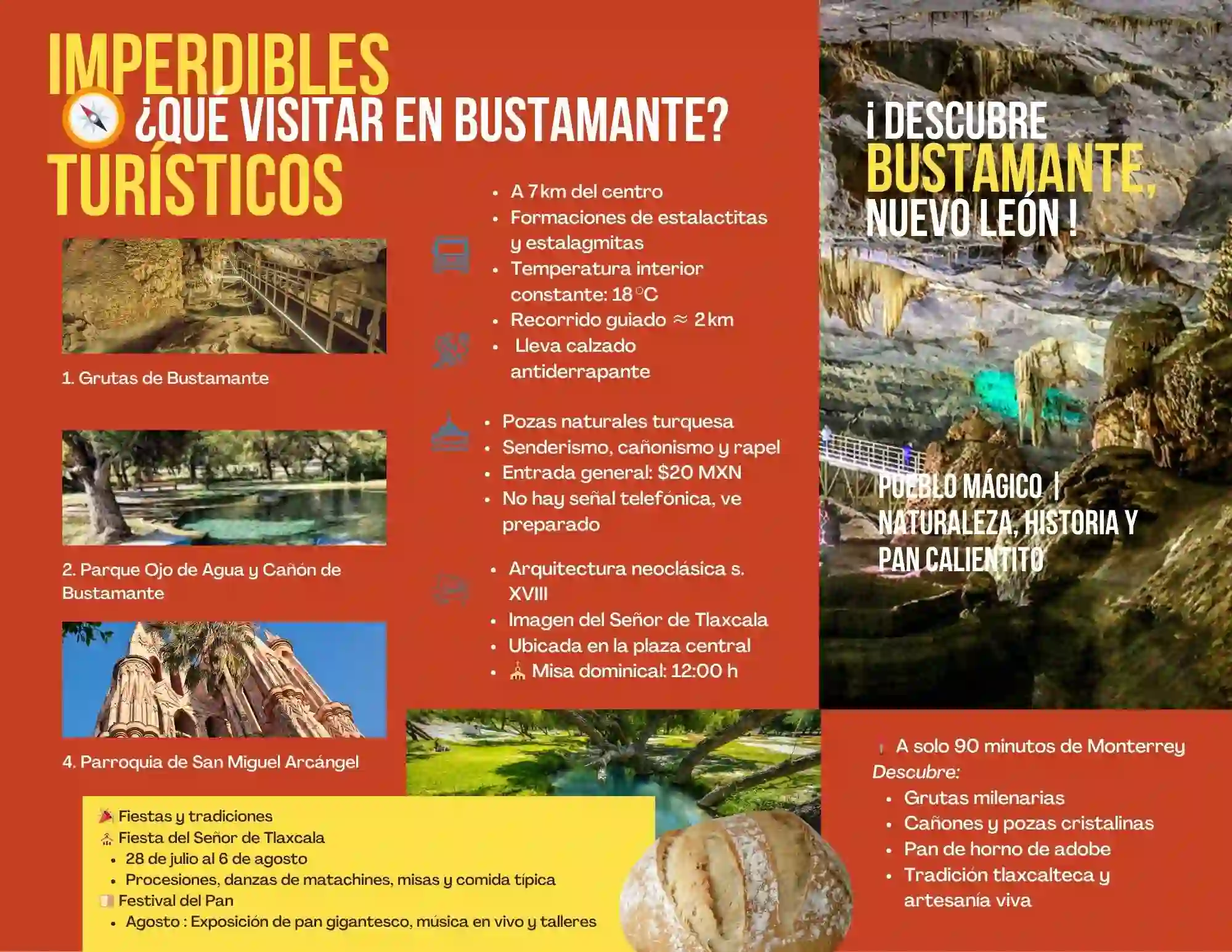 IMPERDIBLES
¿QUÉ VISITAR EN BUSTAMANTE?
TURÍSTICOS

1. Grutas de Bustamante

- A 7 km del centro
- Formaciones de estalactitas y estalagmitas
- Temperatura interior constante: 18 °C
- Recorrido guiado ≈ 2 km
- Lleva calzado antiderrapante

2. Parque Ojo de Agua y Cañón de Bustamante

- Pozas naturales turquesa
- Senderismo, cañonismo y rapel
- Entrada general: $20 MXN
- No hay señal telefónica, ve preparado

4. Parroquia de San Miguel Arcángel

- Arquitectura neoclásica s. XVIII
- Imagen del Señor de Tlaxcala
- Ubicada en la plaza central
- Misa dominical: 12:00 h

Fiestas y tradiciones
Fiesta del Señor de Tlaxcala
- 28 de julio al 6 de agosto
- Procesiones, danzas de matachines, misas y comida típica
Festival del Pan
- Agosto : Exposición de pan gigantesco, música en vivo y talleres

¡ DESCUBRE BUSTAMANTE, NUEVO LEÓN !

PUEBLO MÁGICO | NATURALEZA, HISTORIA Y PAN CALIENTITO

A solo 90 minutos de Monterrey
Descubre:
- Grutas milenarias
- Cañones y pozas cristalinas
- Pan de horno de adobe
- Tradición tlaxcalteca y artesanía viva